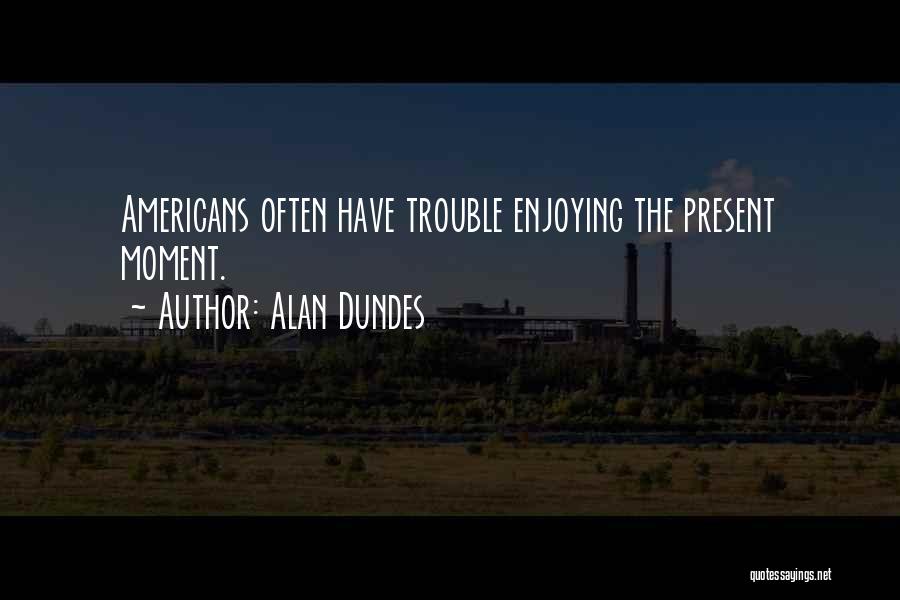 Americans often have trouble enjoying the present moment.

~ Author: Alan Dundes

quotessayings.net